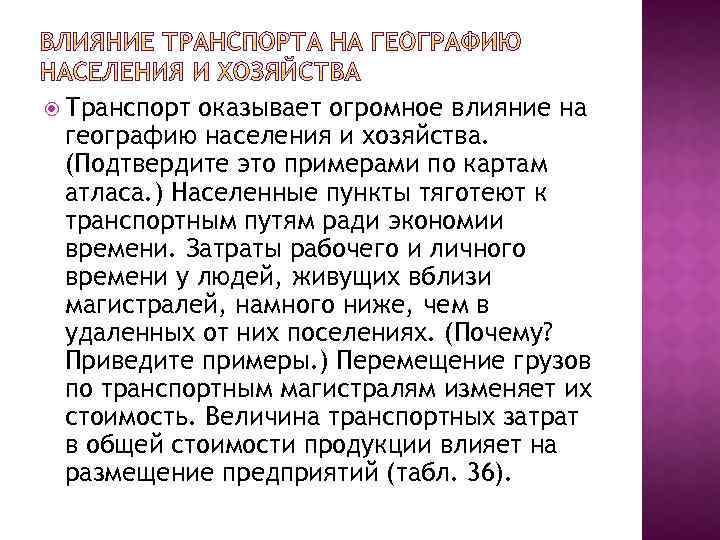 ВЛИЯНИЕ ТРАНСПОРТА НА ГЕОГРАФИЮ НАСЕЛЕНИЯ И ХОЗЯЙСТВА

Транспорт оказывает огромное влияние на географию населения и хозяйства. (Подтвердите это примерами по картам атласа.) Населенные пункты тяготеют к транспортным путям ради экономии времени. Затраты рабочего и личного времени у людей, живущих вблизи магистралей, намного ниже, чем в удаленных от них поселениях. (Почему? Приведите примеры.) Перемещение грузов по транспортным магистралям изменяет их стоимость. Величина транспортных затрат в общей стоимости продукции влияет на размещение предприятий (табл. 36).